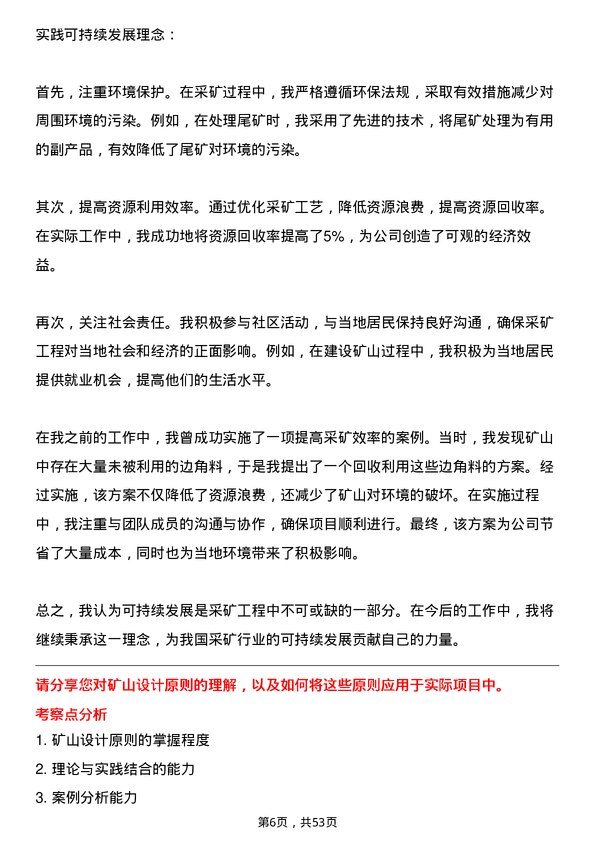 实践可持续发展理念：

首先，注重环境保护。在采矿过程中，我严格遵循环保法规，采取有效措施减少对周围环境的污染。例如，在处理尾矿时，我采用了先进的技术，将尾矿处理为有用的副产品，有效降低了尾矿对环境的污染。

其次，提高资源利用效率。通过优化采矿工艺，降低资源浪费，提高资源回收率。在实际工作中，我成功地将资源回收率提高了5%，为公司创造了可观的经济效益。

再次，关注社会责任。我积极参与社区活动，与当地居民保持良好沟通，确保采矿工程对当地社会和经济的正面影响。例如，在建设矿山过程中，我积极为当地居民提供就业机会，提高他们的生活水平。

在我之前的工作中，我曾成功实施了一项提高采矿效率的案例。当时，我发现矿山中存在大量未被利用的边角料，于是我提出了一个回收利用这些边角料的方案。经过实施，该方案不仅降低了资源浪费，还减少了矿山对环境的破坏。在实施过程中，我注重与团队成员的沟通与协作，确保项目顺利进行。最终，该方案为公司节省了大量成本，同时也为当地环境带来了积极影响。

总之，我认为可持续发展是采矿工程中不可或缺的一部分。在今后的工作中，我将继续秉承这一理念，为我国采矿行业的可持续发展贡献自己的力量。

请分享您对矿山设计原则的理解，以及如何将这些原则应用于实际项目中。

考察点分析

1. 矿山设计原则的掌握程度
2. 理论与实践结合的能力
3. 案例分析能力

第6页，共53页